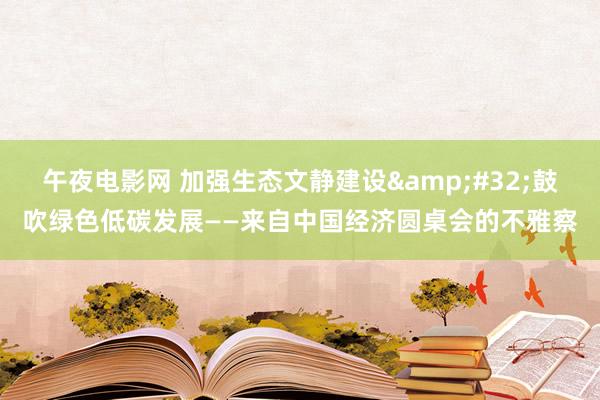 午夜电影网 加强生态文静建设&amp;#32;鼓吹绿色低碳发展——来自中国经济圆桌会的不雅察